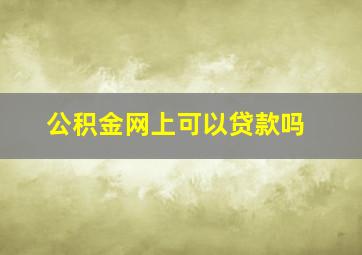 公积金网上可以贷款吗